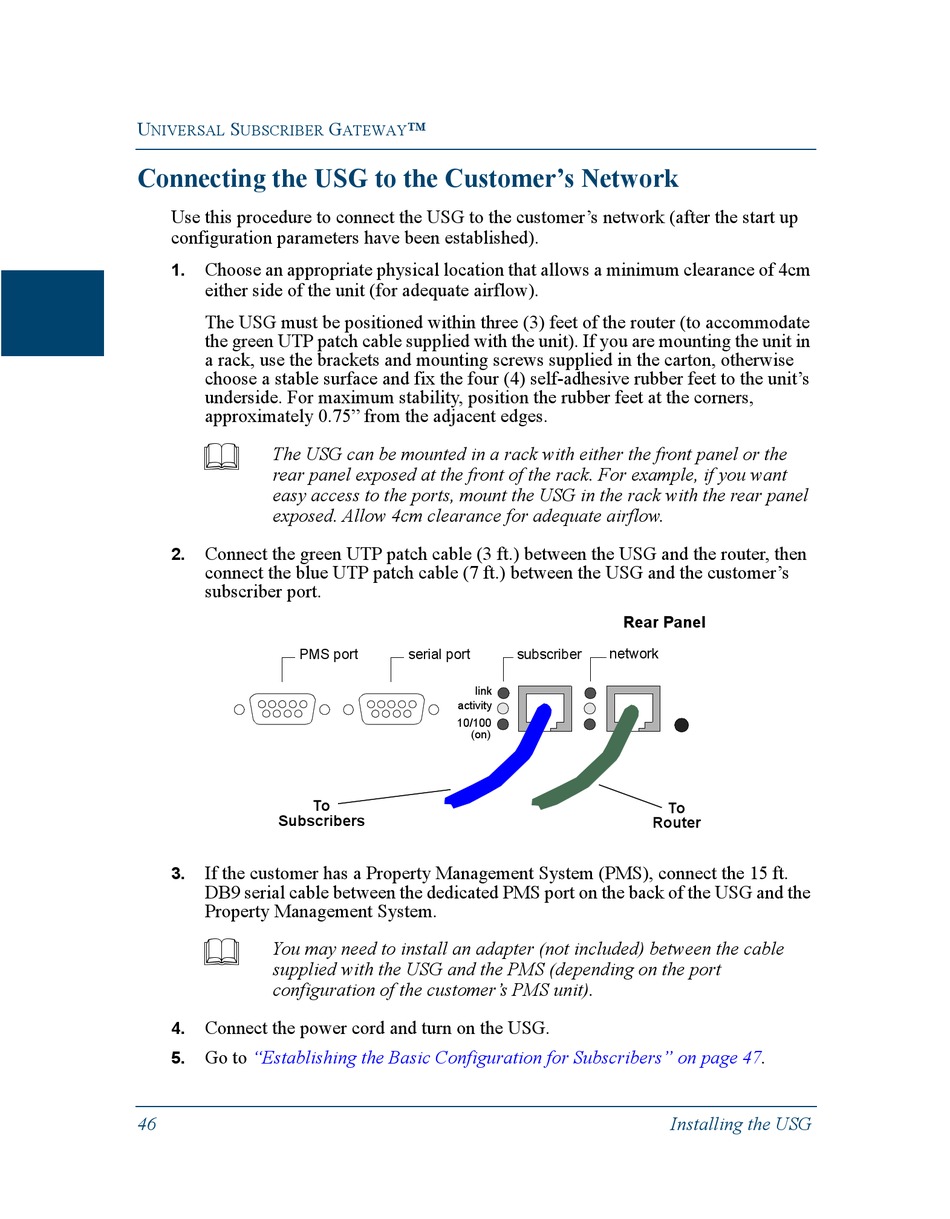 UNIVERSAL SUBSCRIBER GATEWAY™

Connecting the USG to the Customer's Network

Use this procedure to connect the USG to the customer's network (after the start up configuration parameters have been established).

1. Choose an appropriate physical location that allows a minimum clearance of 4cm either side of the unit (for adequate airflow).

The USG must be positioned within three (3) feet of the router (to accommodate the green UTP patch cable supplied with the unit). If you are mounting the unit in a rack, use the brackets and mounting screws supplied in the carton, otherwise choose a stable surface and fix the four (4) self-adhesive rubber feet to the unit's underside. For maximum stability, position the rubber feet at the corners, approximately 0.75" from the adjacent edges.

The USG can be mounted in a rack with either the front panel or the rear panel exposed at the front of the rack. For example, if you want easy access to the ports, mount the USG in the rack with the rear panel exposed. Allow 4cm clearance for adequate airflow.

2. Connect the green UTP patch cable (3 ft.) between the USG and the router, then connect the blue UTP patch cable (7 ft.) between the USG and the customer's subscriber port.

Rear Panel

PMS port

serial port

subscriber

network

link

activity

10/100 (on)

To Subscribers

To Router

3. If the customer has a Property Management System (PMS), connect the 15 ft. DB9 serial cable between the dedicated PMS port on the back of the USG and the Property Management System.

You may need to install an adapter (not included) between the cable supplied with the USG and the PMS (depending on the port configuration of the customer's PMS unit).

4. Connect the power cord and turn on the USG.

5. Go to "Establishing the Basic Configuration for Subscribers" on page 47.

46

Installing the USG